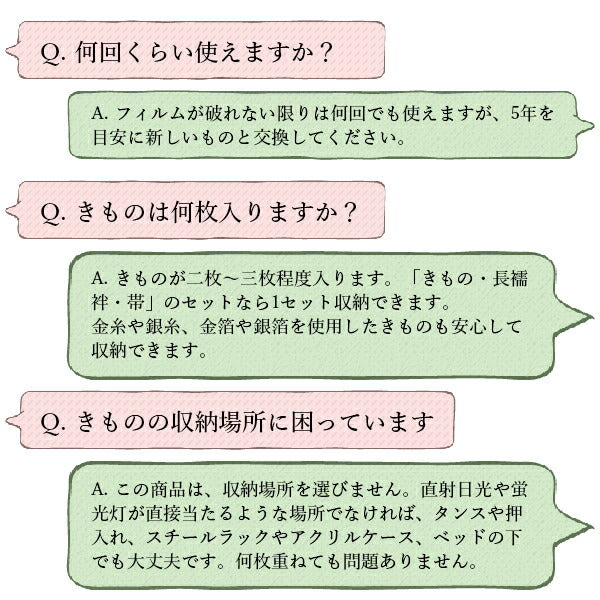 Q. 何回くらい使えますか？

A. フィルムが破れない限りは何回でも使えますが、5年を目安に新しいものと交換してください。

Q. きものは何枚入りますか？

A. きものが二枚〜三枚程度入ります。「きもの・長襦袢・帯」のセットなら1セット収納できます。
金糸や銀糸、金箔や銀箔を使用したきものも安心して収納できます。

Q. きものの収納場所に困っています

A. この商品は、収納場所を選びません。直射日光や蛍光灯が直接当たるような場所でなければ、タンスや押入れ、スチールラックやアクリルケース、ベッドの下でも大丈夫です。何枚重ねても問題ありません。